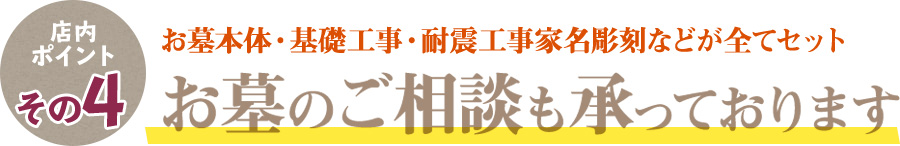 店内ポイント
その4

お墓本体・基礎工事・耐震工事家名彫刻などが全てセット
お墓のご相談も承っております